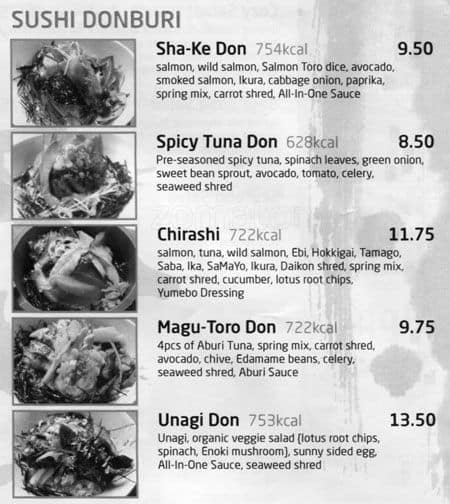 SUSHI DONBURI

Sha-Ke Don 754kcal 9.50

salmon, wild salmon, Salmon Toro dice, avocado, smoked salmon, Ikura, cabbage onion, paprika, spring mix, carrot shred, All-In-One Sauce

Spicy Tuna Don 628kcal 8.50

Pre-seasoned spicy tuna, spinach leaves, green onion, sweet bean sprout, avocado, tomato, celery, seaweed shred

Chirashi 722kcal 11.75

salmon, tuna, wild salmon, Ebi, Hokkigai, Tamago, Saba, Ika, SaMaYo, Ikura, Daikon shred, spring mix, carrot shred, cucumber, lotus root chips, Yumebo Dressing

Magu-Toro Don 722kcal 9.75

4pcs of Aburi Tuna, spring mix, carrot shred, avocado, chive, Edamame beans, celery, seaweed shred, Aburi Sauce

Unagi Don 753kcal 13.50

Unagi, organic veggie salad (lotus root chips, spinach, Enoki mushroom), sunny sided egg, All-In-One Sauce, seaweed shred